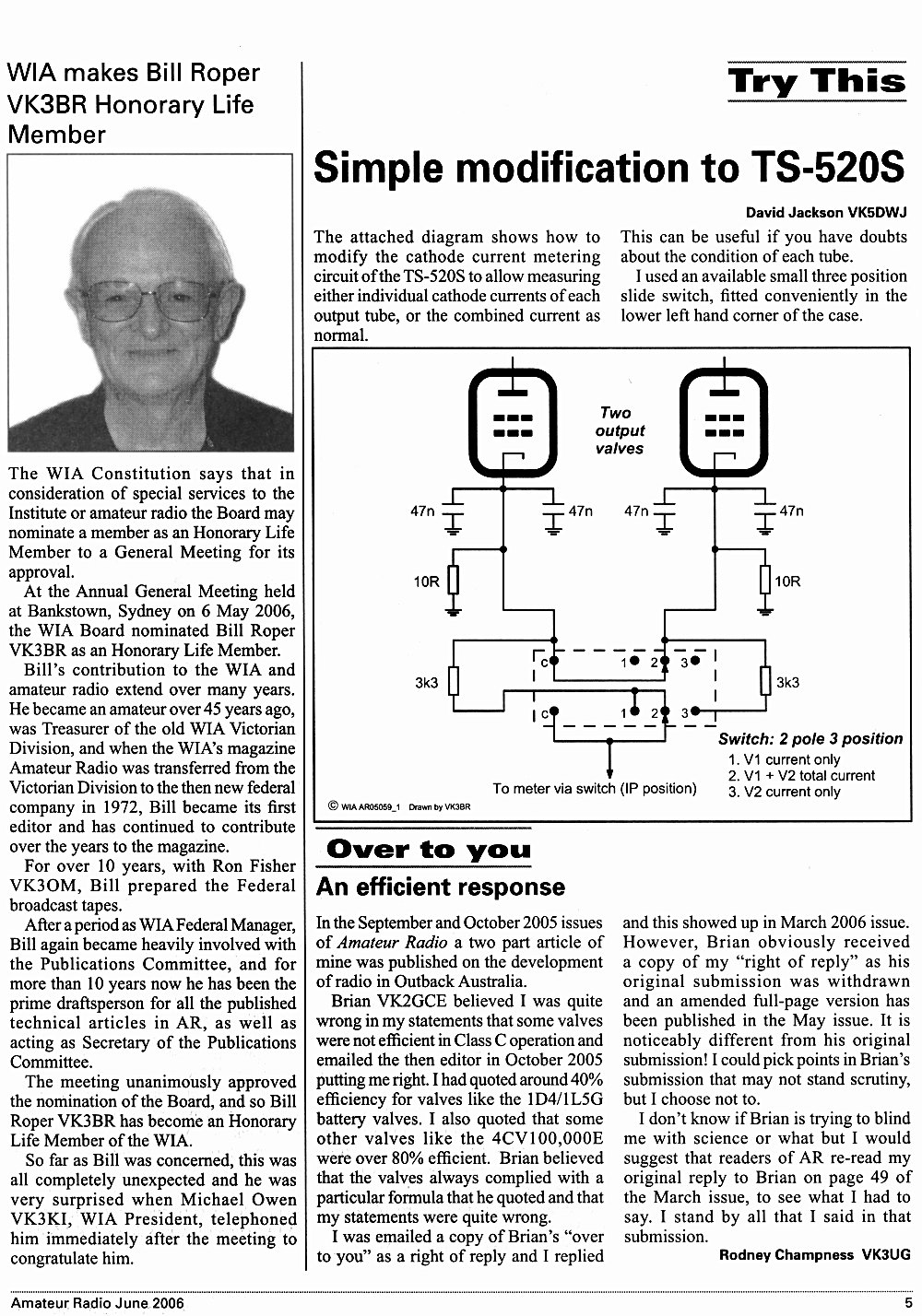 WIA makes Bill Roper VK3BR Honorary Life Member

The WIA Constitution says that in consideration of special services to the Institute or amateur radio the Board may nominate a member as an Honorary Life Member to a General Meeting for its approval.

At the Annual General Meeting held at Bankstown, Sydney on 6 May 2006, the WIA Board nominated Bill Roper VK3BR as an Honorary Life Member.

Bill's contribution to the WIA and amateur radio extend over many years. He became an amateur over 45 years ago, was Treasurer of the old WIA Victorian Division, and when the WIA's magazine Amateur Radio was transferred from the Victorian Division to the then new federal company in 1972, Bill became its first editor and has continued to contribute over the years to the magazine.

For over 10 years, with Ron Fisher VK3OM, Bill prepared the Federal broadcast tapes.

After a period as WIA Federal Manager, Bill again became heavily involved with the Publications Committee, and for more than 10 years now he has been the prime draftsperson for all the published technical articles in AR, as well as acting as Secretary of the Publications Committee.

The meeting unanimously approved the nomination of the Board, and so Bill Roper VK3BR has become an Honorary Life Member of the WIA.

So far as Bill was concerned, this was all completely unexpected and he was very surprised when Michael Owen VK3KI, WIA President, telephoned him immediately after the meeting to congratulate him.

Try This

Simple modification to TS-520S

David Jackson VK5DWJ

The attached diagram shows how to modify the cathode current metering circuit of the TS-520S to allow measuring either individual cathode currents of each output tube, or the combined current as normal.

This can be useful if you have doubts about the condition of each tube.

I used an available small three position slide switch, fitted conveniently in the lower left hand corner of the case.

Two output valves
47n
47n
47n
47n
10R
10R
3k3
3k3
c
1
2
3
c
1
2
3
Switch: 2 pole 3 position
1. V1 current only
2. V1 + V2 total current
3. V2 current only
To meter via switch (IP position)
© WIA AR05059_1 Drawn by VK3BR

Over to you

An efficient response

In the September and October 2005 issues of Amateur Radio a two part article of mine was published on the development of radio in Outback Australia.

Brian VK2GCE believed I was quite wrong in my statements that some valves were not efficient in Class C operation and emailed the then editor in October 2005 putting me right. I had quoted around 40% efficiency for valves like the 1D4/1L5G battery valves. I also quoted that some other valves like the 4CV100,000E were over 80% efficient. Brian believed that the valves always complied with a particular formula that he quoted and that my statements were quite wrong.

I was emailed a copy of Brian's "over to you" as a right of reply and I replied and this showed up in March 2006 issue. However, Brian obviously received a copy of my "right of reply" as his original submission was withdrawn and an amended full-page version has been published in the May issue. It is noticeably different from his original submission! I could pick points in Brian's submission that may not stand scrutiny, but I choose not to.

I don't know if Brian is trying to blind me with science or what but I would suggest that readers of AR re-read my original reply to Brian on page 49 of the March issue, to see what I had to say. I stand by all that I said in that submission.

Rodney Champness VK3UG

Amateur Radio June 2006
5